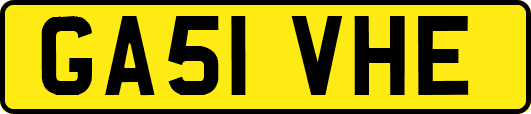 GA51 VHE